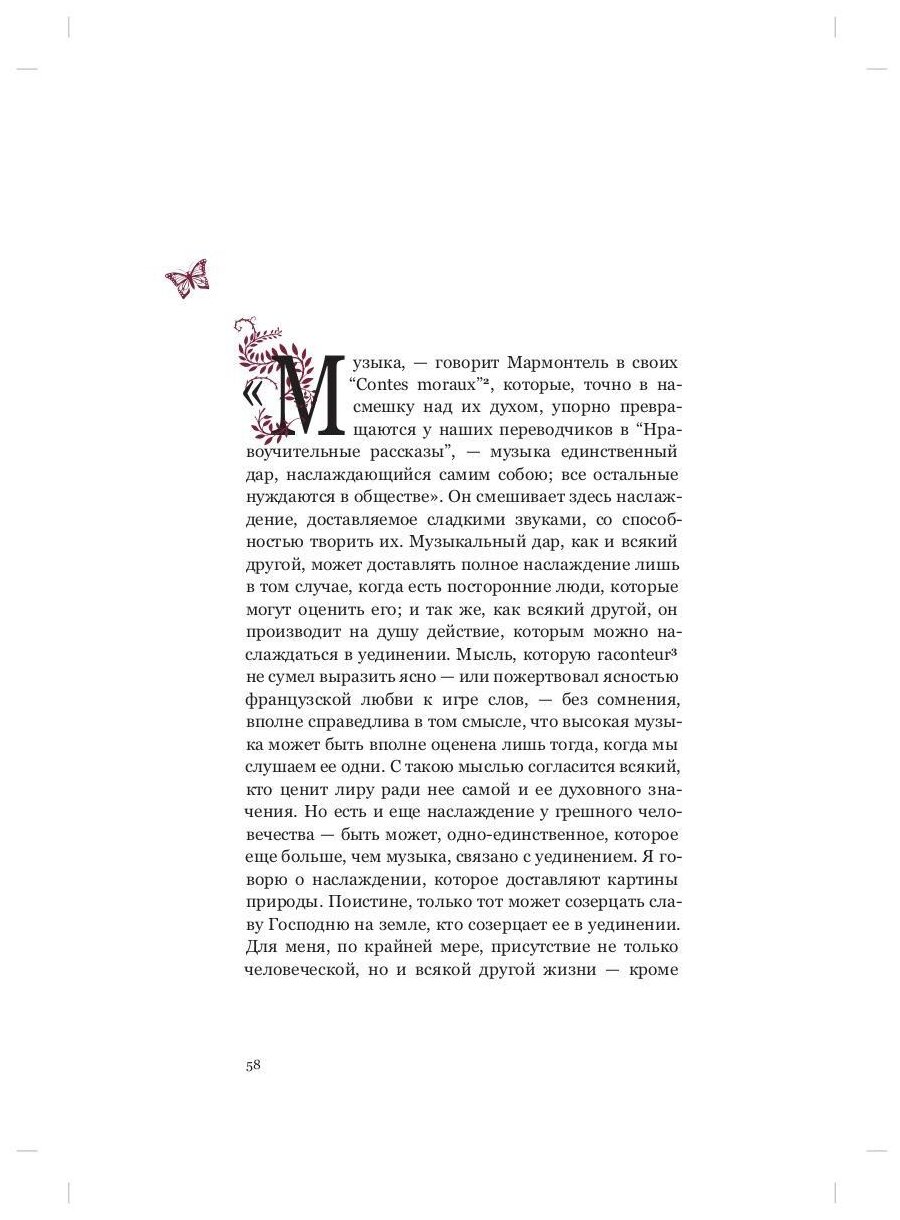 «Музыка, — говорит Мармонтель в своих “Contes moraux”², которые, точно в насмешку над их духом, упорно превращаются у наших переводчиков в “Нравоучительные рассказы”, — музыка единственный дар, наслаждающийся самим собою; все остальные нуждаются в обществе». Он смешивает здесь наслаждение, доставляемое сладкими звуками, со способностью творить их. Музыкальный дар, как и всякий другой, может доставлять полное наслаждение лишь в том случае, когда есть посторонние люди, которые могут оценить его; и так же, как всякий другой, он производит на душу действие, которым можно наслаждаться в уединении. Мысль, которую raconteur³ не сумел выразить ясно — или пожертвовал ясностью французской любви к игре слов, — без сомнения, вполне справедлива в том смысле, что высокая музыка может быть вполне оценена лишь тогда, когда мы слушаем ее одни. С такою мыслью согласится всякий, кто ценит лиру ради нее самой и ее духовного значения. Но есть и еще наслаждение у грешного человечества — быть может, одно-единственное, которое еще больше, чем музыка, связано с уединением. Я говорю о наслаждении, которое доставляют картины природы. Поистине, только тот может созерцать славу Господню на земле, кто созерцает ее в уединении. Для меня, по крайней мере, присутствие не только человеческой, но и всякой другой жизни — кроме

58